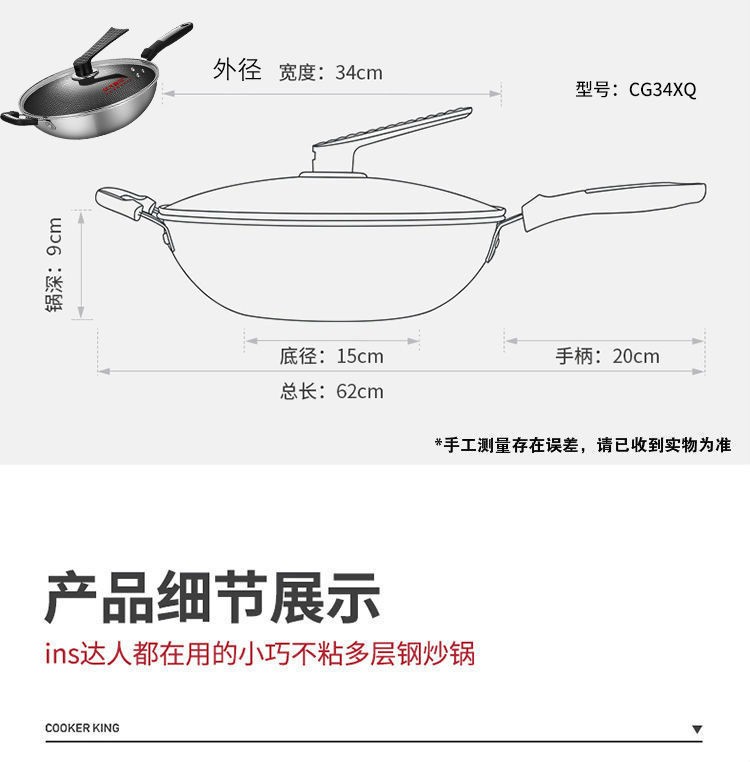 外径 宽度：34cm

型号：CG34XQ

锅深：9cm

底径：15cm

手柄：20cm

总长：62cm

*手工测量存在误差，请已收到实物为准

产品细节展示

ins达人都在用的小巧不粘多层钢炒锅

COOKER KING